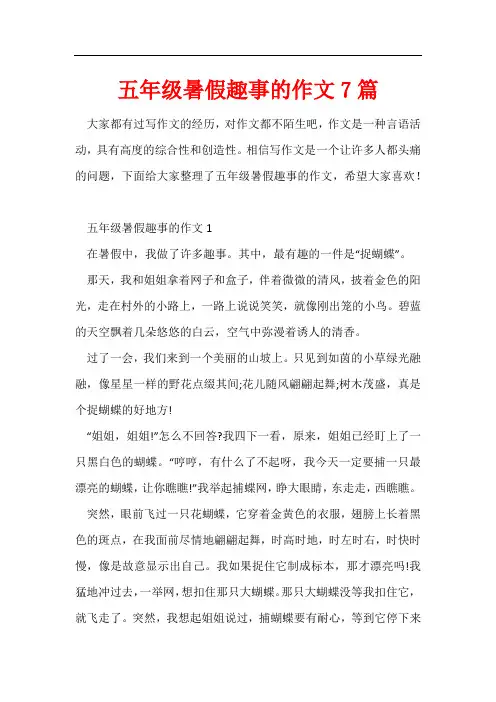 五年级暑假趣事的作文 7 篇

大家都有过写作文的经历，对作文都不陌生吧，作文是一种言语活动，具有高度的综合性和创造性。相信写作文是一个让许多人都头痛的问题，下面给大家整理了五年级暑假趣事的作文，希望大家喜欢！

五年级暑假趣事的作文 1

在暑假中，我做了许多趣事。其中，最有趣的一件是“捉蝴蝶”。

那天，我和姐姐拿着网子和盒子，伴着微微的清风，披着金色的阳光，走在村外的小路上，一路上说说笑笑，就像刚出笼的小鸟。碧蓝的天空飘着几朵悠悠的白云，空气中弥漫着诱人的清香。

过了一会，我们来到一个美丽的山坡上。只见到如茵的小草绿光融融，像星星一样的野花点缀其间;花儿随风翩翩起舞;树木茂盛，真是个捉蝴蝶的好地方!

“姐姐，姐姐!”怎么不回答?我四下一看，原来，姐姐已经盯上了一只黑白色的蝴蝶。“哼哼，有什么了不起呀，我今天一定要捕一只最漂亮的蝴蝶，让你瞧瞧!”我举起捕蝶网，睁大眼睛，东走走，西瞧瞧。

突然，眼前飞过一只花蝴蝶，它穿着金黄色的衣服，翅膀上长着黑色的斑点，在我面前尽情地翩翩起舞，时高时地，时左时右，时快时慢，像是故意显示出自己。我如果捉住它制成标本，那才漂亮吗!我猛地冲过去，一举网，想扣住那只大蝴蝶。那只大蝴蝶没等我扣住它，就飞走了。突然，我想起姐姐说过，捕蝴蝶要有耐心，等到它停下来